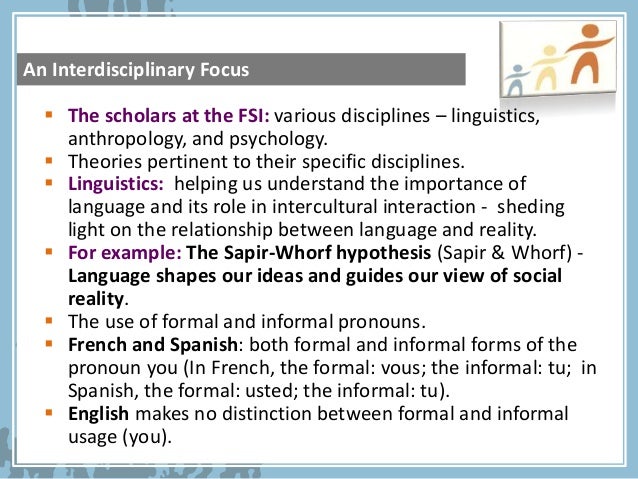 An Interdisciplinary Focus

• The scholars at the FSI: various disciplines – linguistics, anthropology, and psychology.
• Theories pertinent to their specific disciplines.
• Linguistics: helping us understand the importance of language and its role in intercultural interaction - sheding light on the relationship between language and reality.
• For example: The Sapir-Whorf hypothesis (Sapir & Whorf) - Language shapes our ideas and guides our view of social reality.
• The use of formal and informal pronouns.
• French and Spanish: both formal and informal forms of the pronoun you (In French, the formal: vous; the informal: tu; in Spanish, the formal: usted; the informal: tu).
• English makes no distinction between formal and informal usage (you).